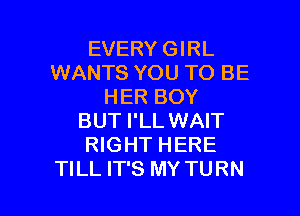 EVERY GIRL
WANTS YOU TO BE
HER BOY
BUT I'LL WAIT
RIGHT HERE
TILL IT'S MY TURN